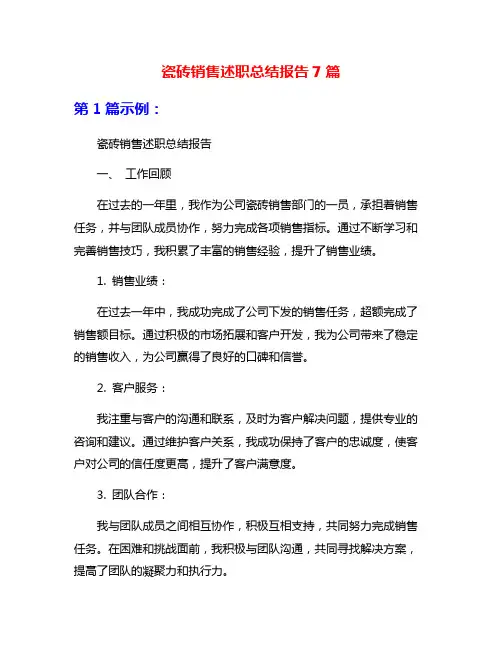 瓷砖销售述职总结报告 7 篇

第 1 篇示例：

瓷砖销售述职总结报告

一、 工作回顾

在过去的一年里，我作为公司瓷砖销售部门的一员，承担着销售任务，并与团队成员协作，努力完成各项销售指标。通过不断学习和完善销售技巧，我积累了丰富的销售经验，提升了销售业绩。

1. 销售业绩：

在过去一年中，我成功完成了公司下发的销售任务，超额完成了销售额目标。通过积极的市场拓展和客户开发，我为公司带来了稳定的销售收入，为公司赢得了良好的口碑和信誉。

2. 客户服务：

我注重与客户的沟通和联系，及时为客户解决问题，提供专业的咨询和建议。通过维护客户关系，我成功保持了客户的忠诚度，使客户对公司的信任度更高，提升了客户满意度。

3. 团队合作：

我与团队成员之间相互协作，积极互相支持，共同努力完成销售任务。在困难和挑战面前，我积极与团队沟通，共同寻找解决方案，提高了团队的凝聚力和执行力。